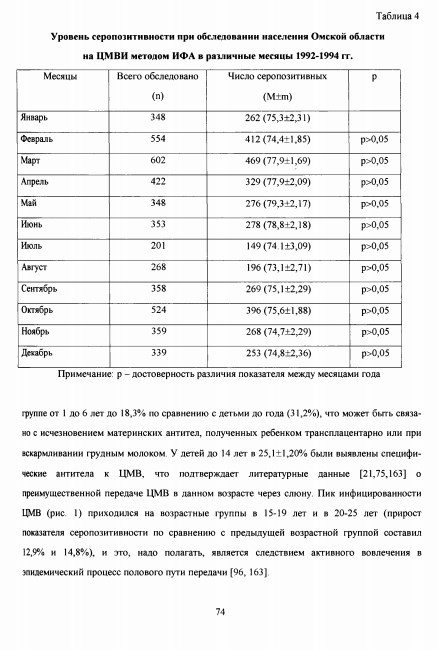 Таблица 4

Уровень серопозитивности при обследовании населения Омской области на ЦМВИ методом ИФА в различные месяцы 1992-1994 гг.

| Месяцы | Всего обследовано (n) | Число серопозитивных (M±m) | p |
|---|---|---|---|
| Январь | 348 | 262 (75,3±2,31) | |
| Февраль | 554 | 412 (74,4±1,85) | p>0,05 |
| Март | 602 | 469 (77,9±1,69) | p>0,05 |
| Апрель | 422 | 329 (77,9±2,09) | p>0,05 |
| Май | 348 | 276 (79,3±2,17) | p>0,05 |
| Июнь | 353 | 278 (78,8±2,18) | p>0,05 |
| Июль | 201 | 149 (74.1±3,09) | p>0,05 |
| Август | 268 | 196 (73,1±2,71) | p>0,05 |
| Сентябрь | 358 | 269 (75,1±2,29) | p>0,05 |
| Октябрь | 524 | 396 (75,6±1,88) | p>0,05 |
| Ноябрь | 359 | 268 (74,7±2,29) | p>0,05 |
| Декабрь | 339 | 253 (74,8±2,36) | p>0,05 |

Примечание: p – достоверность различия показателя между месяцами года

группе от 1 до 6 лет до 18,3% по сравнению с детьми до года (31,2%), что может быть связано с исчезновением материнских антител, полученных ребенком трансплацентарно или при вскармливании грудным молоком. У детей до 14 лет в 25,1±1,20% были выявлены специфические антитела к ЦМВ, что подтверждает литературные данные [21,75,163] о преимущественной передаче ЦМВ в данном возрасте через слюну. Пик инфицированности ЦМВ (рис. 1) приходился на возрастные группы в 15-19 лет и в 20-25 лет (прирост показателя серопозитивности по сравнению с предыдущей возрастной группой составил 12,9% и 14,8%), и это, надо полагать, является следствием активного вовлечения в эпидемический процесс полового пути передачи [96, 163].

74